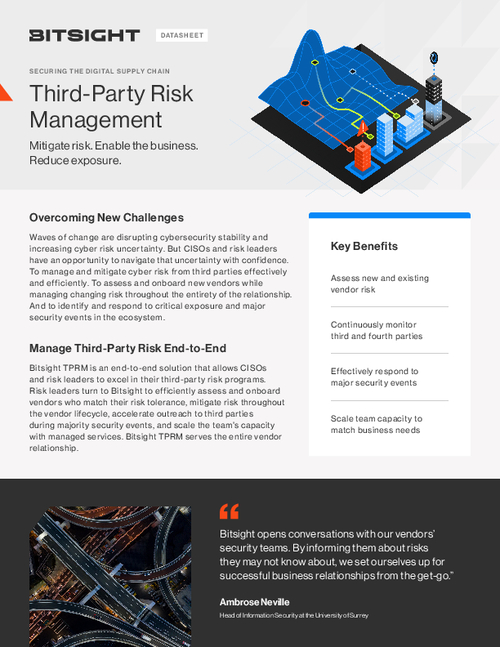 BITSIGHT DATASHEET

SECURING THE DIGITAL SUPPLY CHAIN

Third-Party Risk Management

Mitigate risk. Enable the business. Reduce exposure.

Overcoming New Challenges

Waves of change are disrupting cybersecurity stability and increasing cyber risk uncertainty. But CISOs and risk leaders have an opportunity to navigate that uncertainty with confidence. To manage and mitigate cyber risk from third parties effectively and efficiently. To assess and onboard new vendors while managing changing risk throughout the entirety of the relationship. And to identify and respond to critical exposure and major security events in the ecosystem.

Manage Third-Party Risk End-to-End

Bitsight TPRM is an end-to-end solution that allows CISOs and risk leaders to excel in their third-party risk programs. Risk leaders turn to Bitsight to efficiently assess and onboard vendors who match their risk tolerance, mitigate risk throughout the vendor lifecycle, accelerate outreach to third parties during majority security events, and scale the team's capacity with managed services. Bitsight TPRM serves the entire vendor relationship.

Key Benefits

Assess new and existing vendor risk

Continuously monitor third and fourth parties

Effectively respond to major security events

Scale team capacity to match business needs

Bitsight opens conversations with our vendors' security teams. By informing them about risks they may not know about, we set ourselves up for successful business relationships from the get-go."

Ambrose Neville

Head of Information Security at the University of Surrey